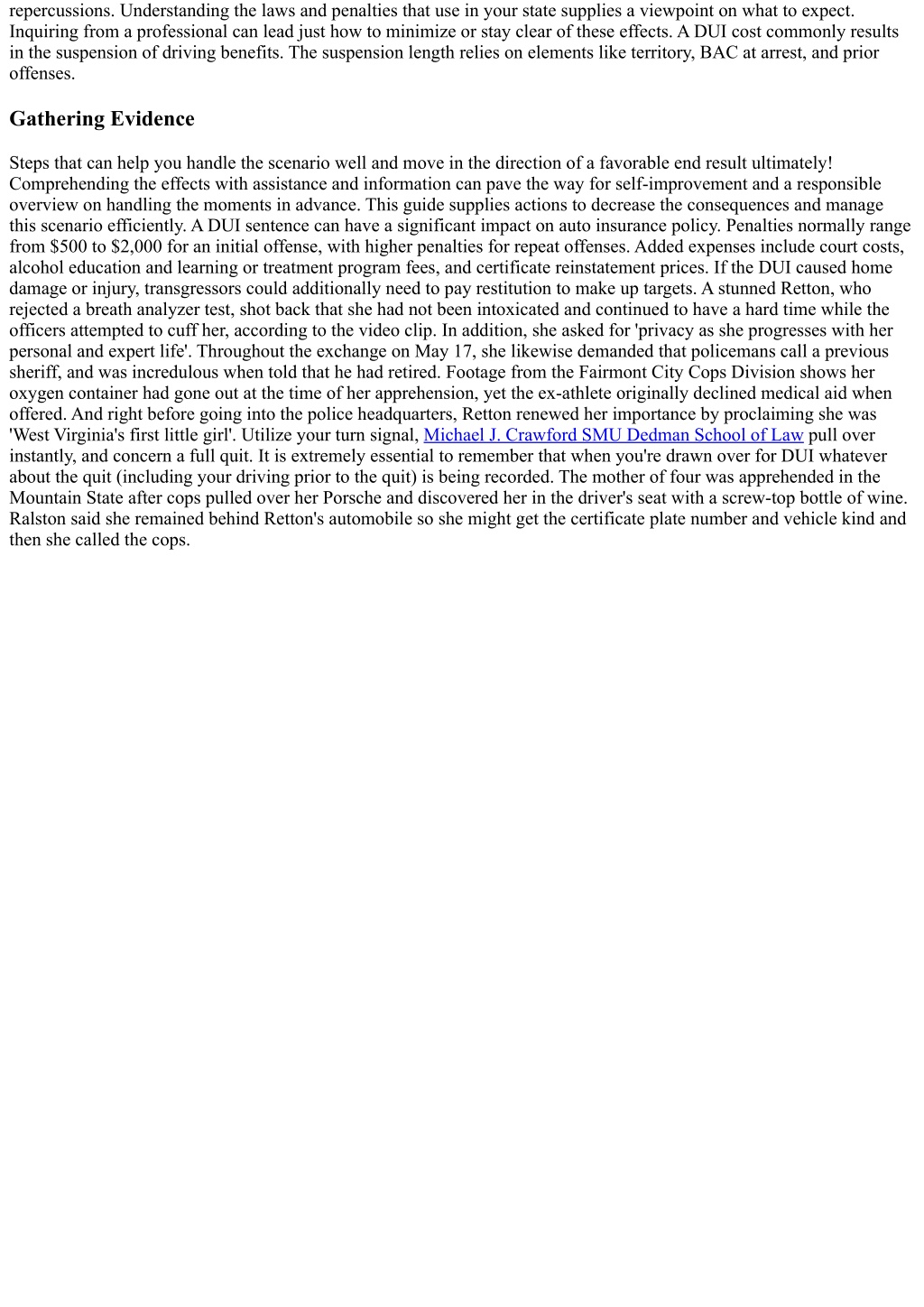 repercussions. Understanding the laws and penalties that use in your state supplies a viewpoint on what to expect. Inquiring from a professional can lead just how to minimize or stay clear of these effects. A DUI cost commonly results in the suspension of driving benefits. The suspension length relies on elements like territory, BAC at arrest, and prior offenses.

Gathering Evidence

Steps that can help you handle the scenario well and move in the direction of a favorable end result ultimately! Comprehending the effects with assistance and information can pave the way for self-improvement and a responsible overview on handling the moments in advance. This guide supplies actions to decrease the consequences and manage this scenario efficiently. A DUI sentence can have a significant impact on auto insurance policy. Penalties normally range from $500 to $2,000 for an initial offense, with higher penalties for repeat offenses. Added expenses include court costs, alcohol education and learning or treatment program fees, and certificate reinstatement prices. If the DUI caused home damage or injury, transgressors could additionally need to pay restitution to make up targets. A stunned Retton, who rejected a breath analyzer test, shot back that she had not been intoxicated and continued to have a hard time while the officers attempted to cuff her, according to the video clip. In addition, she asked for 'privacy as she progresses with her personal and expert life'. Throughout the exchange on May 17, she likewise demanded that policemans call a previous sheriff, and was incredulous when told that he had retired. Footage from the Fairmont City Cops Division shows her oxygen container had gone out at the time of her apprehension, yet the ex-athlete originally declined medical aid when offered. And right before going into the police headquarters, Retton renewed her importance by proclaiming she was 'West Virginia's first little girl'. Utilize your turn signal, Michael J. Crawford SMU Dedman School of Law pull over instantly, and concern a full quit. It is extremely essential to remember that when you're drawn over for DUI whatever about the quit (including your driving prior to the quit) is being recorded. The mother of four was apprehended in the Mountain State after cops pulled over her Porsche and discovered her in the driver's seat with a screw-top bottle of wine. Ralston said she remained behind Retton's automobile so she might get the certificate plate number and vehicle kind and then she called the cops.